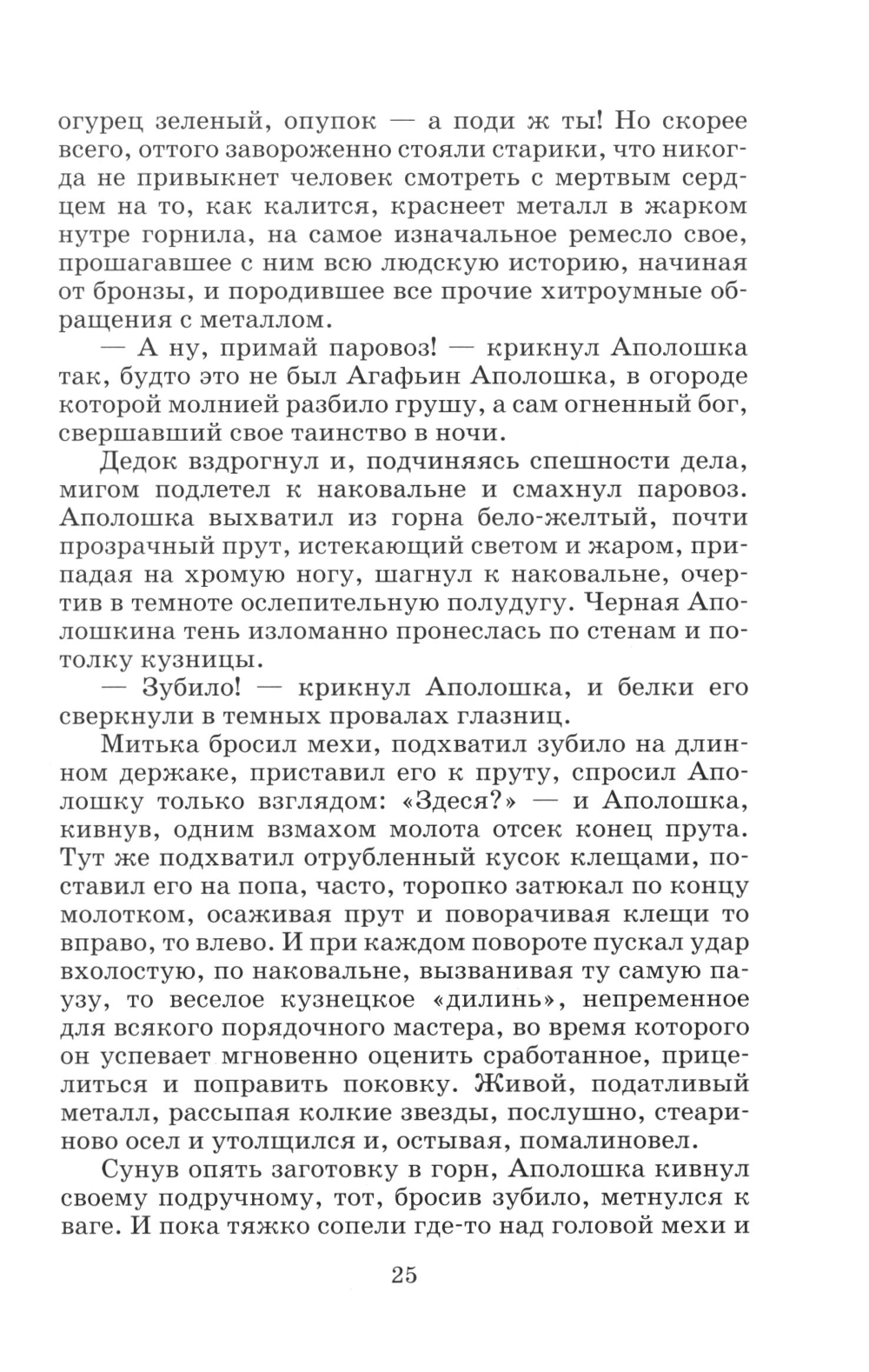 огурец зеленый, опупок — а поди ж ты! Но скорее всего, оттого завороженно стояли старики, что никогда не привыкнет человек смотреть с мертвым сердцем на то, как калится, краснеет металл в жарком нутре горнила, на самое изначальное ремесло свое, прошагавшее с ним всю людскую историю, начиная от бронзы, и породившее все прочие хитроумные обращения с металлом.

— А ну, примай паровоз! — крикнул Аполошка так, будто это не был Агафьин Аполошка, в огороде которой молнией разбило грушу, а сам огненный бог, свершавший свое таинство в ночи.

Дедок вздрогнул и, подчиняясь спешности дела, мигом подлетел к наковальне и смахнул паровоз. Аполошка выхватил из горна бело-желтый, почти прозрачный прут, истекающий светом и жаром, припадая на хромую ногу, шагнул к наковальне, очертив в темноте ослепительную полудугу. Черная Аполошкина тень изломанно пронеслась по стенам и потолку кузницы.

— Зубило! — крикнул Аполошка, и белки его сверкнули в темных провалах глазниц.

Митька бросил мехи, подхватил зубило на длинном держаке, приставил его к пруту, спросил Аполошку только взглядом: «Здеся?» — и Аполошка, кивнув, одним взмахом молота отсек конец прута. Тут же подхватил отрубленный кусок клещами, поставил его на попа, часто, торопко затюкал по концу молотком, осаживая прут и поворачивая клещи то вправо, то влево. И при каждом повороте пускал удар вхолостую, по наковальне, вызванивая ту самую паузу, то веселое кузнецкое «дилинь», непременное для всякого порядочного мастера, во время которого он успевает мгновенно оценить сработанное, прицелиться и поправить поковку. Живой, податливый металл, рассыпая колкие звезды, послушно, стеариново осел и утолщился и, остывая, помалиновел.

Сунув опять заготовку в горн, Аполошка кивнул своему подручному, тот, бросив зубило, метнулся к ваге. И пока тяжко сопели где-то над головой мехи и

25